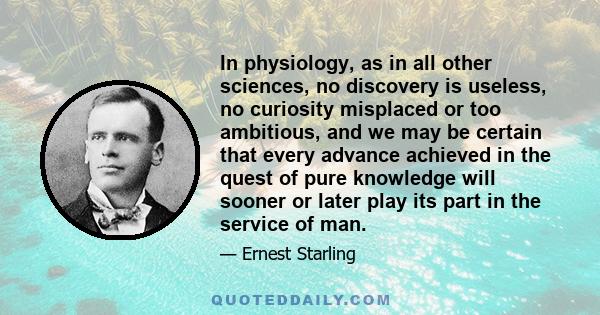 In physiology, as in all other sciences, no discovery is useless, no curiosity misplaced or too ambitious, and we may be certain that every advance achieved in the quest of pure knowledge will sooner or later play its part in the service of man.

— Ernest Starling

QUOTEDDAILY.COM